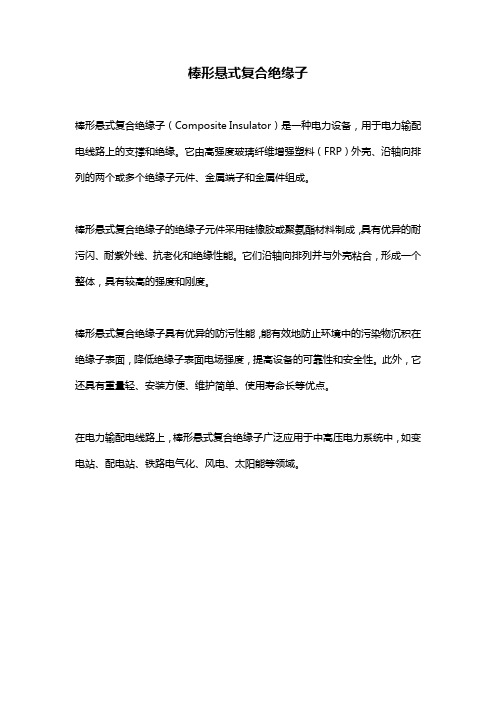 棒形悬式复合绝缘子

棒形悬式复合绝缘子（Composite Insulator）是一种电力设备，用于电力输配电线路上的支撑和绝缘。它由高强度玻璃纤维增强塑料（FRP）外壳、沿轴向排列的两个或多个绝缘子元件、金属端子和金属件组成。

棒形悬式复合绝缘子的绝缘子元件采用硅橡胶或聚氨酯材料制成，具有优异的耐污闪、耐紫外线、抗老化和绝缘性能。它们沿轴向排列并与外壳粘合，形成一个整体，具有较高的强度和刚度。

棒形悬式复合绝缘子具有优异的防污性能，能有效地防止环境中的污染物沉积在绝缘子表面，降低绝缘子表面电场强度，提高设备的可靠性和安全性。此外，它还具有重量轻、安装方便、维护简单、使用寿命长等优点。

在电力输配电线路上，棒形悬式复合绝缘子广泛应用于中高压电力系统中，如变电站、配电站、铁路电气化、风电、太阳能等领域。